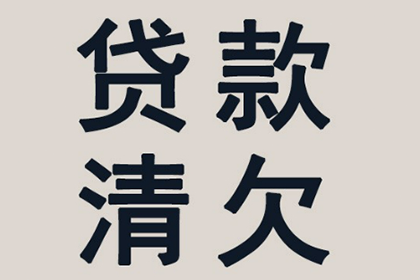 贷款
清欠